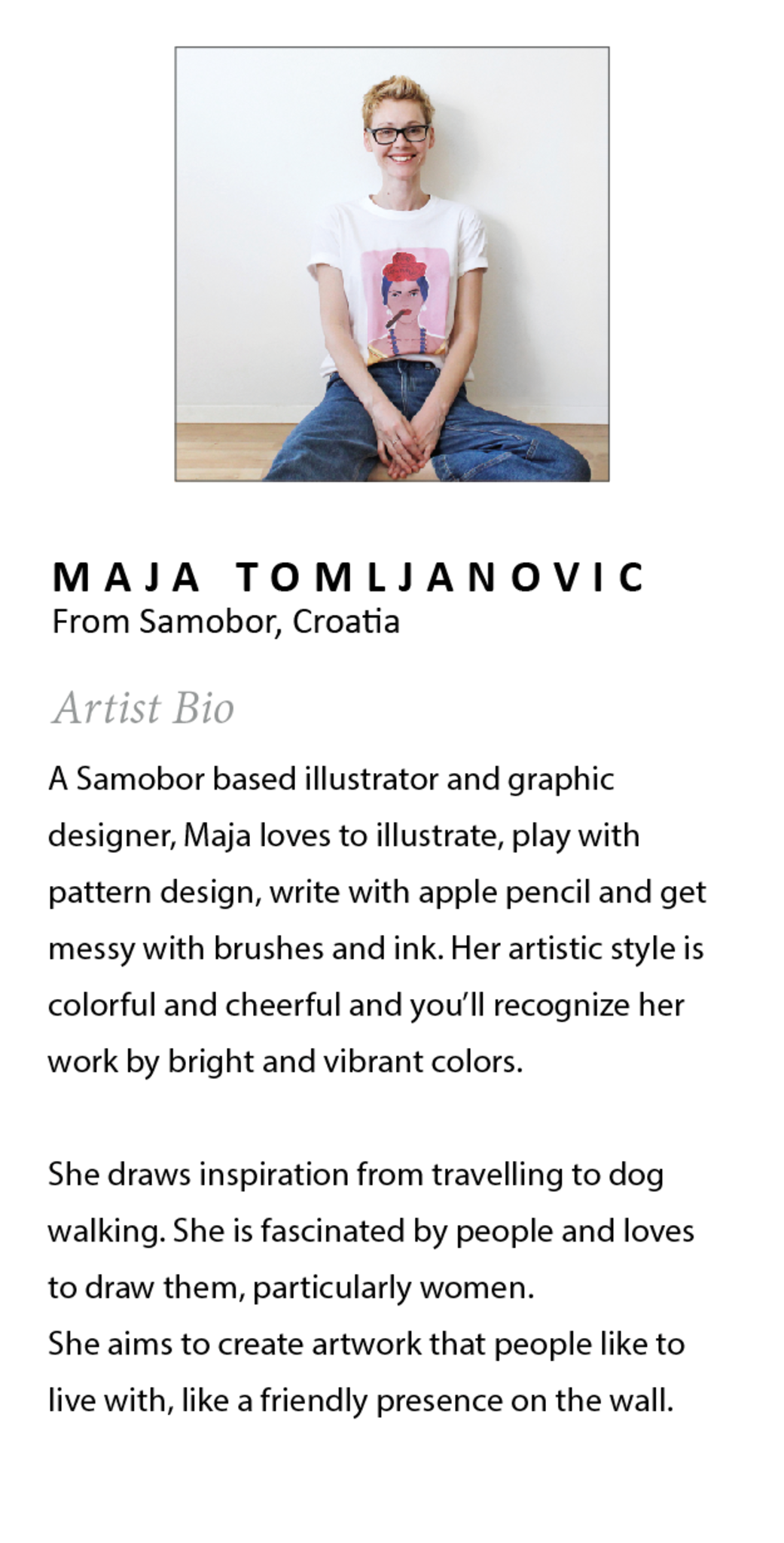 MAJA TOMLJANOVIC
From Samobor, Croatia

Artist Bio

A Samobor based illustrator and graphic designer, Maja loves to illustrate, play with pattern design, write with apple pencil and get messy with brushes and ink. Her artistic style is colorful and cheerful and you'll recognize her work by bright and vibrant colors.

She draws inspiration from travelling to dog walking. She is fascinated by people and loves to draw them, particularly women.
She aims to create artwork that people like to live with, like a friendly presence on the wall.